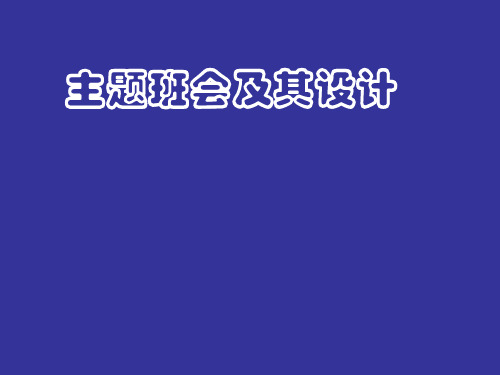 主题班会及其设计